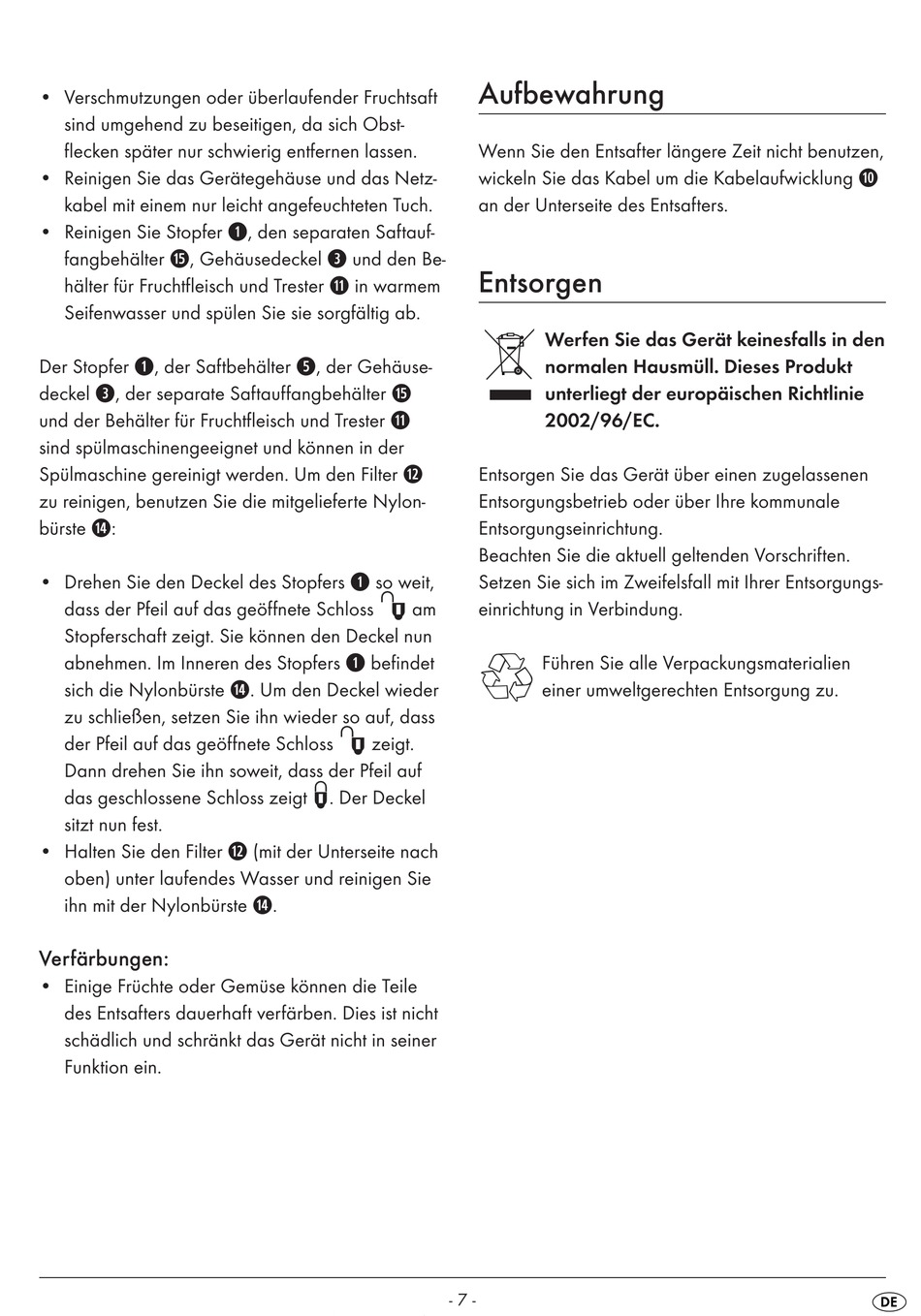 • Verschmutzungen oder überlaufender Fruchtsaft sind umgehend zu beseitigen, da sich Obstflecken später nur schwierig entfernen lassen.
• Reinigen Sie das Gerätegehäuse und das Netzkabel mit einem nur leicht angefeuchteten Tuch.
• Reinigen Sie Stopfer ❶, den separaten Saftauffangbehälter ⓯, Gehäusedeckel ❸ und den Behälter für Fruchtfleisch und Trester ⓫ in warmem Seifenwasser und spülen Sie sie sorgfältig ab.

Der Stopfer ❶, der Saftbehälter ❺, der Gehäusedeckel ❸, der separate Saftauffangbehälter ⓯ und der Behälter für Fruchtfleisch und Trester ⓫ sind spülmaschinengeeignet und können in der Spülmaschine gereinigt werden. Um den Filter ⓬ zu reinigen, benutzen Sie die mitgelieferte Nylonbürste ⓮:

• Drehen Sie den Deckel des Stopfers ❶ so weit, dass der Pfeil auf das geöffnete Schloss am Stopferschaft zeigt. Sie können den Deckel nun abnehmen. Im Inneren des Stopfers ❶ befindet sich die Nylonbürste ⓮. Um den Deckel wieder zu schließen, setzen Sie ihn wieder so auf, dass der Pfeil auf das geöffnete Schloss zeigt. Dann drehen Sie ihn soweit, dass der Pfeil auf das geschlossene Schloss zeigt. Der Deckel sitzt nun fest.
• Halten Sie den Filter ⓬ (mit der Unterseite nach oben) unter laufendes Wasser und reinigen Sie ihn mit der Nylonbürste ⓮.

Verfärbungen:
• Einige Früchte oder Gemüse können die Teile des Entsafters dauerhaft verfärben. Dies ist nicht schädlich und schränkt das Gerät nicht in seiner Funktion ein.

Aufbewahrung

Wenn Sie den Entsafter längere Zeit nicht benutzen, wickeln Sie das Kabel um die Kabelaufwicklung ❿ an der Unterseite des Entsafters.

Entsorgen

Werfen Sie das Gerät keinesfalls in den normalen Hausmüll. Dieses Produkt unterliegt der europäischen Richtlinie 2002/96/EC.

Entsorgen Sie das Gerät über einen zugelassenen Entsorgungsbetrieb oder über Ihre kommunale Entsorgungseinrichtung.
Beachten Sie die aktuell geltenden Vorschriften. Setzen Sie sich im Zweifelsfall mit Ihrer Entsorgungseinrichtung in Verbindung.

Führen Sie alle Verpackungsmaterialien einer umweltgerechten Entsorgung zu.

- 7 -

DE